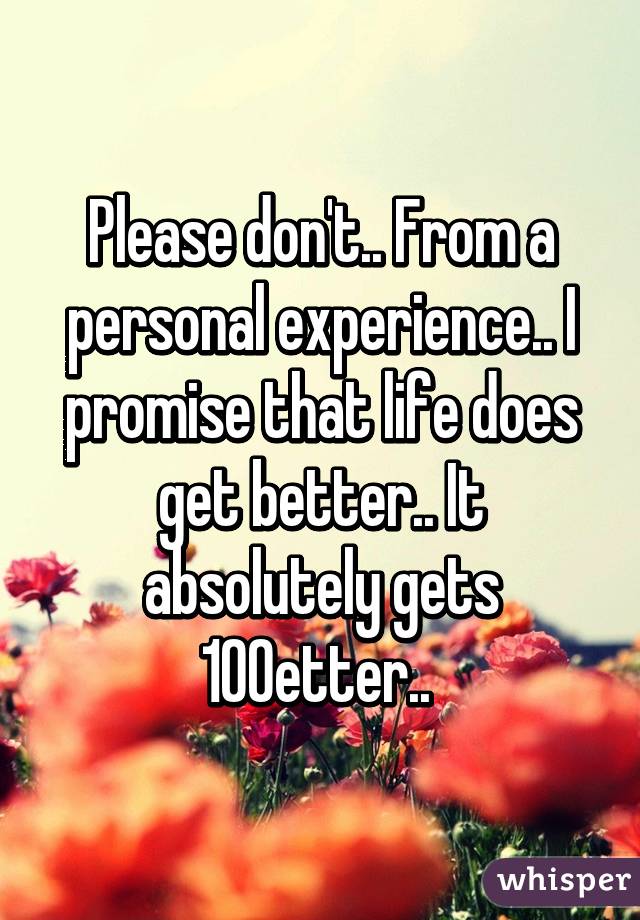 Please don't.. From a personal experience.. I promise that life does get better.. It absolutely gets 100etter..

whisper